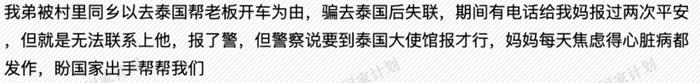 我弟被村里同乡以去泰国帮老板开车为由，骗去泰国后失联，期间有电话给我妈报过两次平安，但就是无法联系上他，报了警，但警察说要到泰国大使馆报才行，妈妈每天焦虑得心脏病都发作，盼国家出手帮帮我们